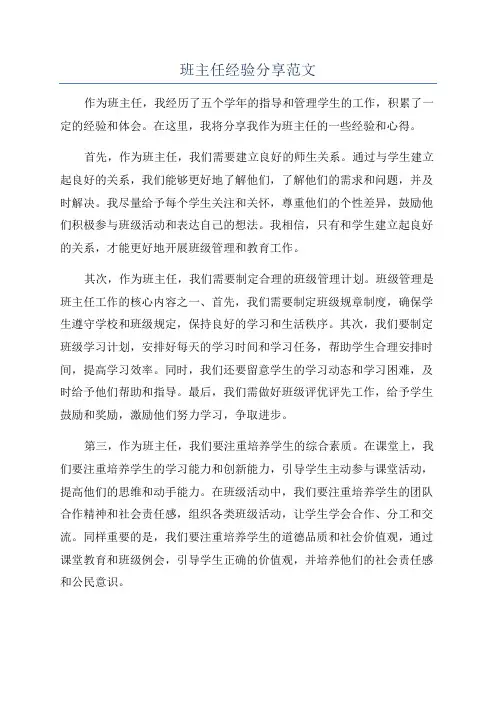 班主任经验分享范文

作为班主任，我经历了五个学年的指导和管理学生的工作，积累了一定的经验和体会。在这里，我将分享我作为班主任的一些经验和心得。

首先，作为班主任，我们需要建立良好的师生关系。通过与学生建立起良好的关系，我们能够更好地了解他们，了解他们的需求和问题，并及时解决。我尽量给予每个学生关注和关怀，尊重他们的个性差异，鼓励他们积极参与班级活动和表达自己的想法。我相信，只有和学生建立起良好的关系，才能更好地开展班级管理和教育工作。

其次，作为班主任，我们需要制定合理的班级管理计划。班级管理是班主任工作的核心内容之一、首先，我们需要制定班级规章制度，确保学生遵守学校和班级规定，保持良好的学习和生活秩序。其次，我们要制定班级学习计划，安排好每天的学习时间和学习任务，帮助学生合理安排时间，提高学习效率。同时，我们还要留意学生的学习动态和学习困难，及时给予他们帮助和指导。最后，我们需做好班级评优评先工作，给予学生鼓励和奖励，激励他们努力学习，争取进步。

第三，作为班主任，我们要注重培养学生的综合素质。在课堂上，我们要注重培养学生的学习能力和创新能力，引导学生主动参与课堂活动，提高他们的思维和动手能力。在班级活动中，我们要注重培养学生的团队合作精神和社会责任感，组织各类班级活动，让学生学会合作、分工和交流。同样重要的是，我们要注重培养学生的道德品质和社会价值观，通过课堂教育和班级例会，引导学生正确的价值观，并培养他们的社会责任感和公民意识。